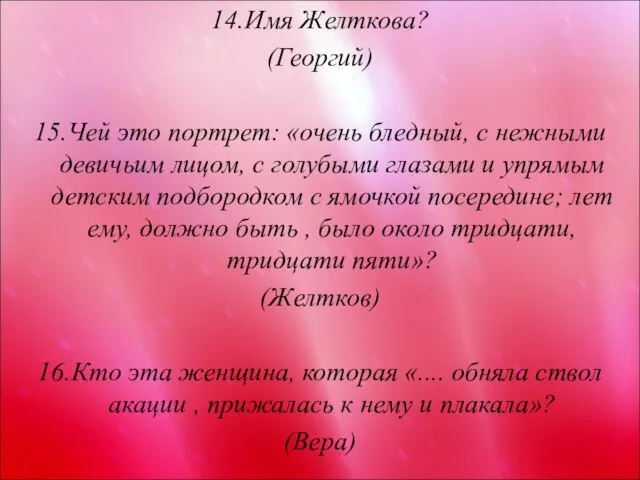 14.Имя Желткова?
(Георгий)

15.Чей это портрет: «очень бледный, с нежными девичьим лицом, с голубыми глазами и упрямым детским подбородком с ямочкой посередине; лет ему, должно быть , было около тридцати, тридцати пяти»?
(Желтков)

16.Кто эта женщина, которая «.... обняла ствол акации , прижалась к нему и плакала»?
(Вера)